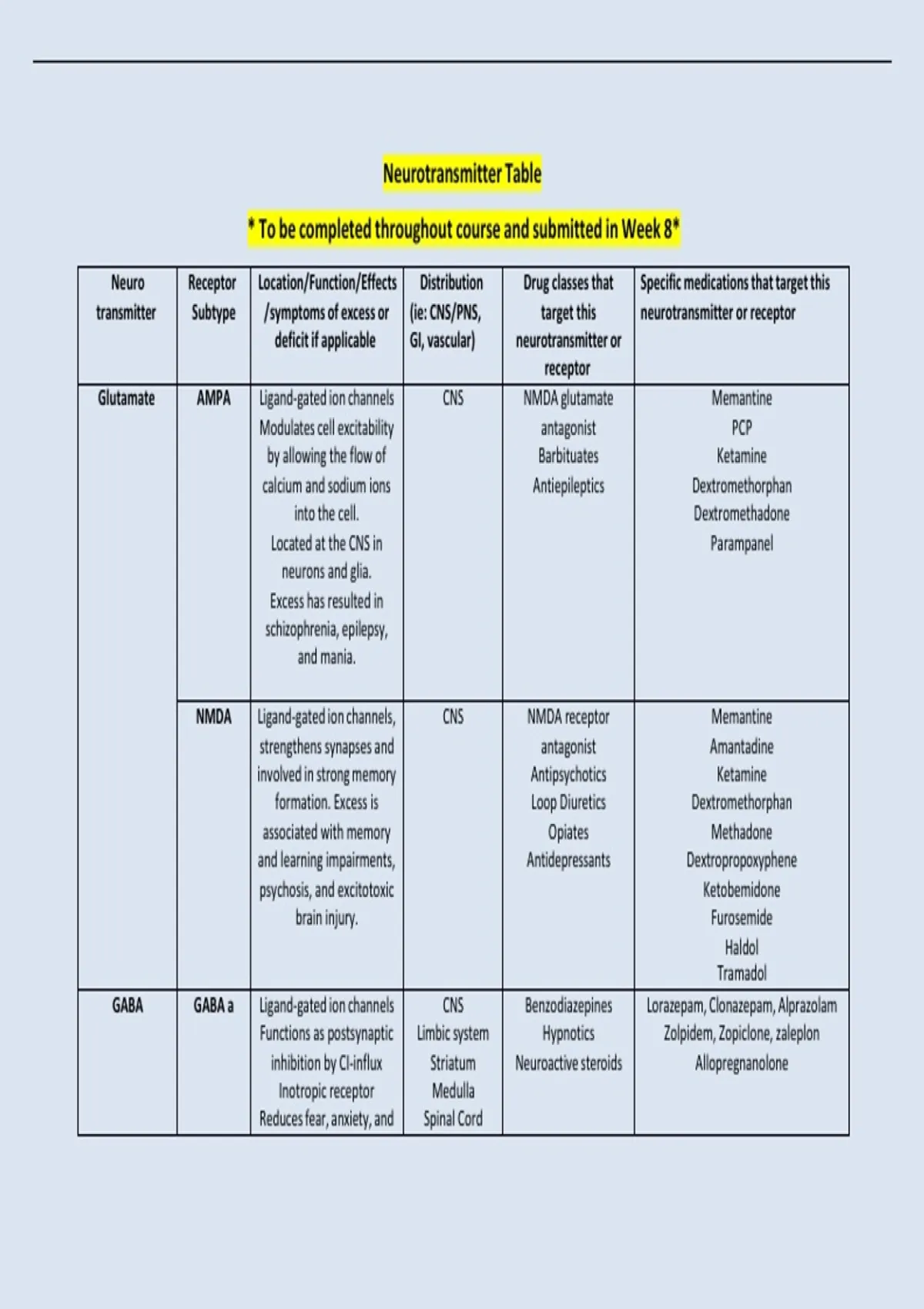 Neurotransmitter Table

* To be completed throughout course and submitted in Week 8*

| Neuro transmitter | Receptor Subtype | Location/Function/Effects /symptoms of excess or deficit if applicable | Distribution (ie: CNS/PNS, GI, vascular) | Drug classes that target this neurotransmitter or receptor | Specific medications that target this neurotransmitter or receptor |
|---|---|---|---|---|---|
| Glutamate | AMPA | Ligand-gated ion channels Modulates cell excitability by allowing the flow of calcium and sodium ions into the cell. Located at the CNS in neurons and glia. Excess has resulted in schizophrenia, epilepsy, and mania. | CNS | NMDA glutamate antagonist Barbituates Antiepileptics | Memantine PCP Ketamine Dextromethorphan Dextromethadone Parampanel |
| | NMDA | Ligand-gated ion channels, strengthens synapses and involved in strong memory formation. Excess is associated with memory and learning impairments, psychosis, and excitotoxic brain injury. | CNS | NMDA receptor antagonist Antipsychotics Loop Diuretics Opiates Antidepressants | Memantine Amantadine Ketamine Dextromethorphan Methadone Dextropropoxyphene Ketobemidone Furosemide Haldol Tramadol |
| GABA | GABA a | Ligand-gated ion channels Functions as postsynaptic inhibition by Cl-influx Inotropic receptor Reduces fear, anxiety, and | CNS Limbic system Striatum Medulla Spinal Cord | Benzodiazepines Hypnotics Neuroactive steroids | Lorazepam, Clonazepam, Alprazolam Zolpidem, Zopiclone, zaleplon Allopregnanolone |